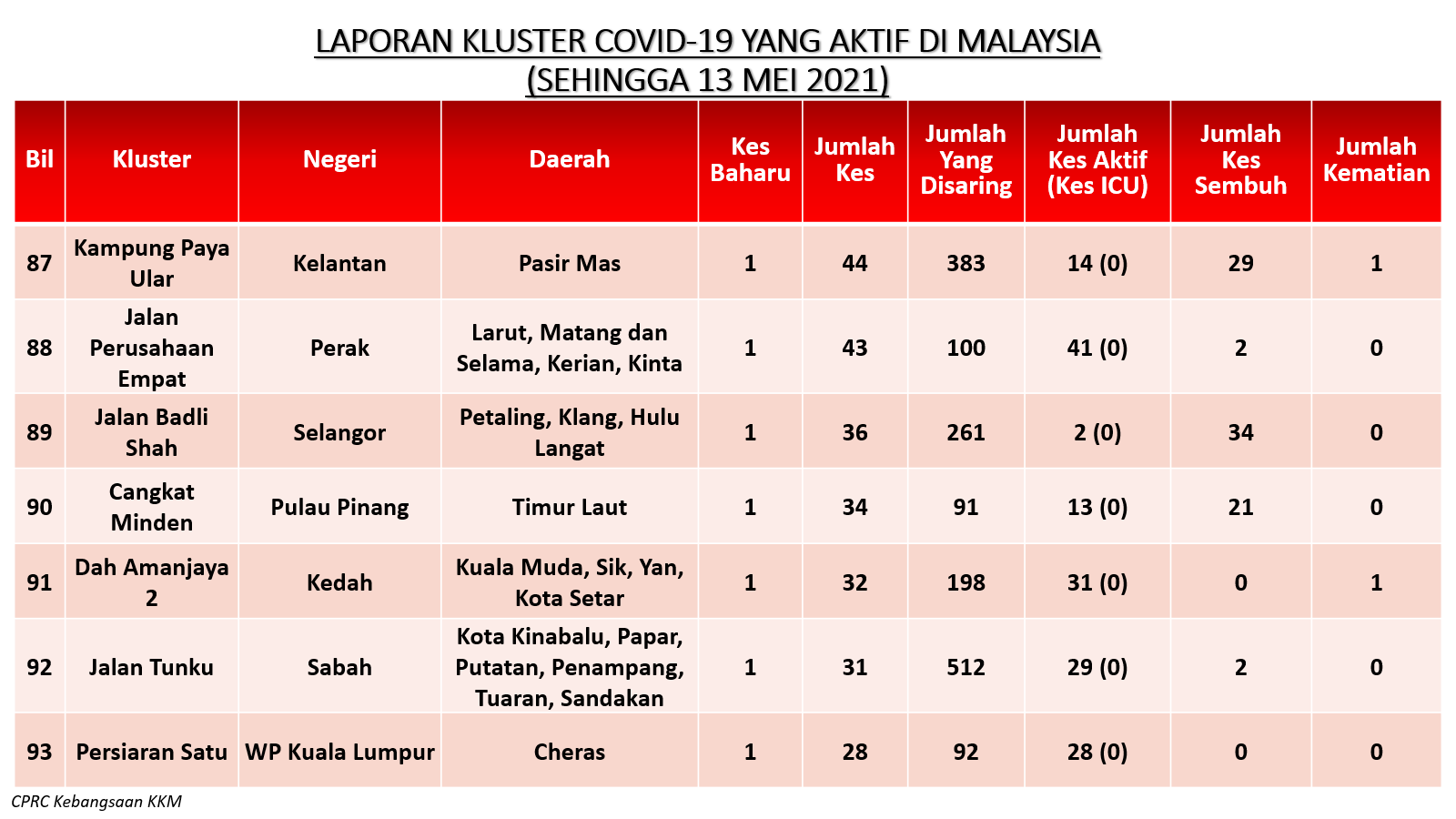 LAPORAN KLUSTER COVID-19 YANG AKTIF DI MALAYSIA
(SEHINGGA 13 MEI 2021)

| Bil | Kluster | Negeri | Daerah | Kes Baharu | Jumlah Kes | Jumlah Yang Disaring | Jumlah Kes Aktif (Kes ICU) | Jumlah Kes Sembuh | Jumlah Kematian |
|---|---|---|---|---|---|---|---|---|---|
| 87 | Kampung Paya Ular | Kelantan | Pasir Mas | 1 | 44 | 383 | 14 (0) | 29 | 1 |
| 88 | Jalan Perusahaan Empat | Perak | Larut, Matang dan Selama, Kerian, Kinta | 1 | 43 | 100 | 41 (0) | 2 | 0 |
| 89 | Jalan Badli Shah | Selangor | Petaling, Klang, Hulu Langat | 1 | 36 | 261 | 2 (0) | 34 | 0 |
| 90 | Cangkat Minden | Pulau Pinang | Timur Laut | 1 | 34 | 91 | 13 (0) | 21 | 0 |
| 91 | Dah Amanjaya 2 | Kedah | Kuala Muda, Sik, Yan, Kota Setar | 1 | 32 | 198 | 31 (0) | 0 | 1 |
| 92 | Jalan Tunku | Sabah | Kota Kinabalu, Papar, Putatan, Penampang, Tuaran, Sandakan | 1 | 31 | 512 | 29 (0) | 2 | 0 |
| 93 | Persiaran Satu | WP Kuala Lumpur | Cheras | 1 | 28 | 92 | 28 (0) | 0 | 0 |

CPRC Kebangsaan KKM